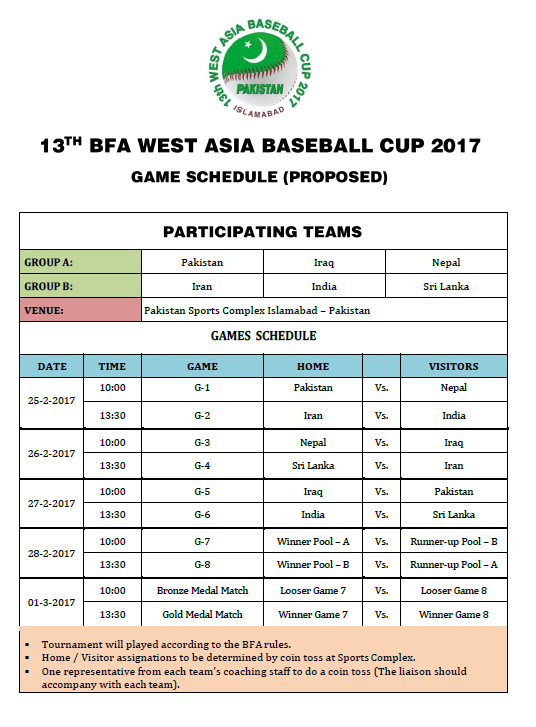 13th WEST ASIA BASEBALL CUP 2017
PAKISTAN
ISLAMABAD

13$^{TH}$ BFA WEST ASIA BASEBALL CUP 2017

GAME SCHEDULE (PROPOSED)

PARTICIPATING TEAMS

| GROUP A: | Pakistan | Iraq | Nepal |
|---|---|---|---|
| GROUP B: | Iran | India | Sri Lanka |
| VENUE: | Pakistan Sports Complex Islamabad – Pakistan | | |

GAMES SCHEDULE

| DATE | TIME | GAME | HOME | | VISITORS |
|---|---|---|---|---|---|
| 25-2-2017 | 10:00 | G-1 | Pakistan | Vs. | Nepal |
| | 13:30 | G-2 | Iran | Vs. | India |
| 26-2-2017 | 10:00 | G-3 | Nepal | Vs. | Iraq |
| | 13:30 | G-4 | Sri Lanka | Vs. | Iran |
| 27-2-2017 | 10:00 | G-5 | Iraq | Vs. | Pakistan |
| | 13:30 | G-6 | India | Vs. | Sri Lanka |
| 28-2-2017 | 10:00 | G-7 | Winner Pool – A | Vs. | Runner-up Pool – B |
| | 13:30 | G-8 | Winner Pool – B | Vs. | Runner-up Pool – A |
| 01-3-2017 | 10:00 | Bronze Medal Match | Looser Game 7 | Vs. | Looser Game 8 |
| | 13:30 | Gold Medal Match | Winner Game 7 | Vs. | Winner Game 8 |

▪ Tournament will played according to the BFA rules.
▪ Home / Visitor assignations to be determined by coin toss at Sports Complex.
▪ One representative from each team's coaching staff to do a coin toss (The liaison should accompany with each team).